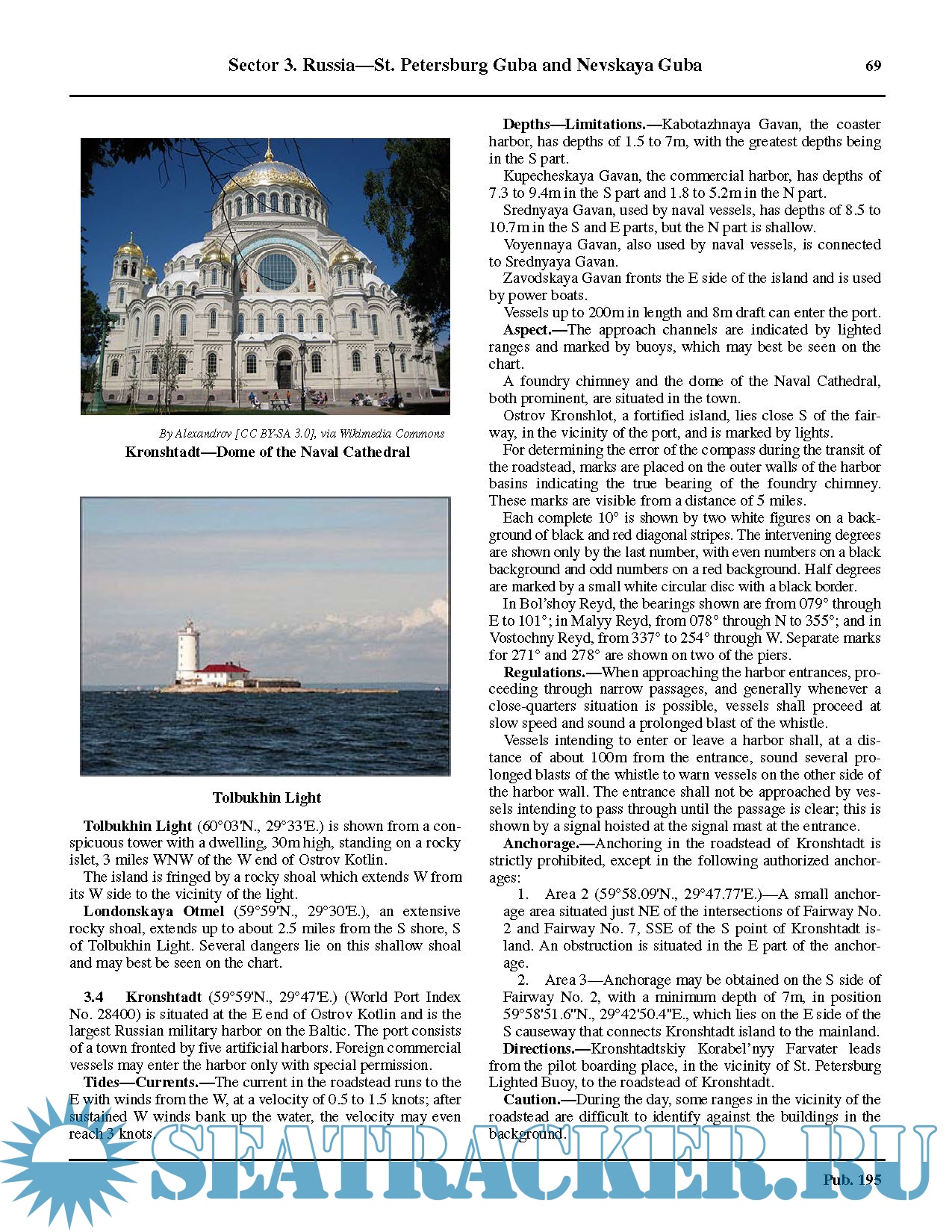 Sector 3. Russia—St. Petersburg Guba and Nevskaya Guba 69

By Alexandrov [CC BY-SA 3.0], via Wikimedia Commons
Kronshtadt—Dome of the Naval Cathedral

Tolbukhin Light

Tolbukhin Light (60°03'N., 29°33'E.) is shown from a conspicuous tower with a dwelling, 30m high, standing on a rocky islet, 3 miles WNW of the W end of Ostrov Kotlin.

The island is fringed by a rocky shoal which extends W from its W side to the vicinity of the light.

Londonskaya Otmel (59°59'N., 29°30'E.), an extensive rocky shoal, extends up to about 2.5 miles from the S shore, S of Tolbukhin Light. Several dangers lie on this shallow shoal and may best be seen on the chart.

3.4 Kronshtadt (59°59'N., 29°47'E.) (World Port Index No. 28400) is situated at the E end of Ostrov Kotlin and is the largest Russian military harbor on the Baltic. The port consists of a town fronted by five artificial harbors. Foreign commercial vessels may enter the harbor only with special permission.

Tides—Currents.—The current in the roadstead runs to the E with winds from the W, at a velocity of 0.5 to 1.5 knots; after sustained W winds bank up the water, the velocity may even reach 3 knots.

Depths—Limitations.—Kabotazhnaya Gavan, the coaster harbor, has depths of 1.5 to 7m, with the greatest depths being in the S part.

Kupecheskaya Gavan, the commercial harbor, has depths of 7.3 to 9.4m in the S part and 1.8 to 5.2m in the N part.

Srednyaya Gavan, used by naval vessels, has depths of 8.5 to 10.7m in the S and E parts, but the N part is shallow.

Voyennaya Gavan, also used by naval vessels, is connected to Srednyaya Gavan.

Zavodskaya Gavan fronts the E side of the island and is used by power boats.

Vessels up to 200m in length and 8m draft can enter the port.

Aspect.—The approach channels are indicated by lighted ranges and marked by buoys, which may best be seen on the chart.

A foundry chimney and the dome of the Naval Cathedral, both prominent, are situated in the town.

Ostrov Kronshlot, a fortified island, lies close S of the fairway, in the vicinity of the port, and is marked by lights.

For determining the error of the compass during the transit of the roadstead, marks are placed on the outer walls of the harbor basins indicating the true bearing of the foundry chimney. These marks are visible from a distance of 5 miles.

Each complete 10° is shown by two white figures on a background of black and red diagonal stripes. The intervening degrees are shown only by the last number, with even numbers on a black background and odd numbers on a red background. Half degrees are marked by a small white circular disc with a black border.

In Bol'shoy Reyd, the bearings shown are from 079° through E to 101°; in Malyy Reyd, from 078° through N to 355°; and in Vostochny Reyd, from 337° to 254° through W. Separate marks for 271° and 278° are shown on two of the piers.

Regulations.—When approaching the harbor entrances, proceeding through narrow passages, and generally whenever a close-quarters situation is possible, vessels shall proceed at slow speed and sound a prolonged blast of the whistle.

Vessels intending to enter or leave a harbor shall, at a distance of about 100m from the entrance, sound several prolonged blasts of the whistle to warn vessels on the other side of the harbor wall. The entrance shall not be approached by vessels intending to pass through until the passage is clear; this is shown by a signal hoisted at the signal mast at the entrance.

Anchorage.—Anchoring in the roadstead of Kronshtadt is strictly prohibited, except in the following authorized anchorages:

1. Area 2 (59°58.09'N., 29°47.77'E.)—A small anchorage area situated just NE of the intersections of Fairway No. 2 and Fairway No. 7, SSE of the S point of Kronshtadt island. An obstruction is situated in the E part of the anchorage.

2. Area 3—Anchorage may be obtained on the S side of Fairway No. 2, with a minimum depth of 7m, in position 59°58'51.6"N., 29°42'50.4"E., which lies on the E side of the S causeway that connects Kronshtadt island to the mainland.

Directions.—Kronshtadtskiy Korabel'nyy Farvater leads from the pilot boarding place, in the vicinity of St. Petersburg Lighted Buoy, to the roadstead of Kronshtadt.

Caution.—During the day, some ranges in the vicinity of the roadstead are difficult to identify against the buildings in the background.

SEATRACKER.RU

Pub. 195